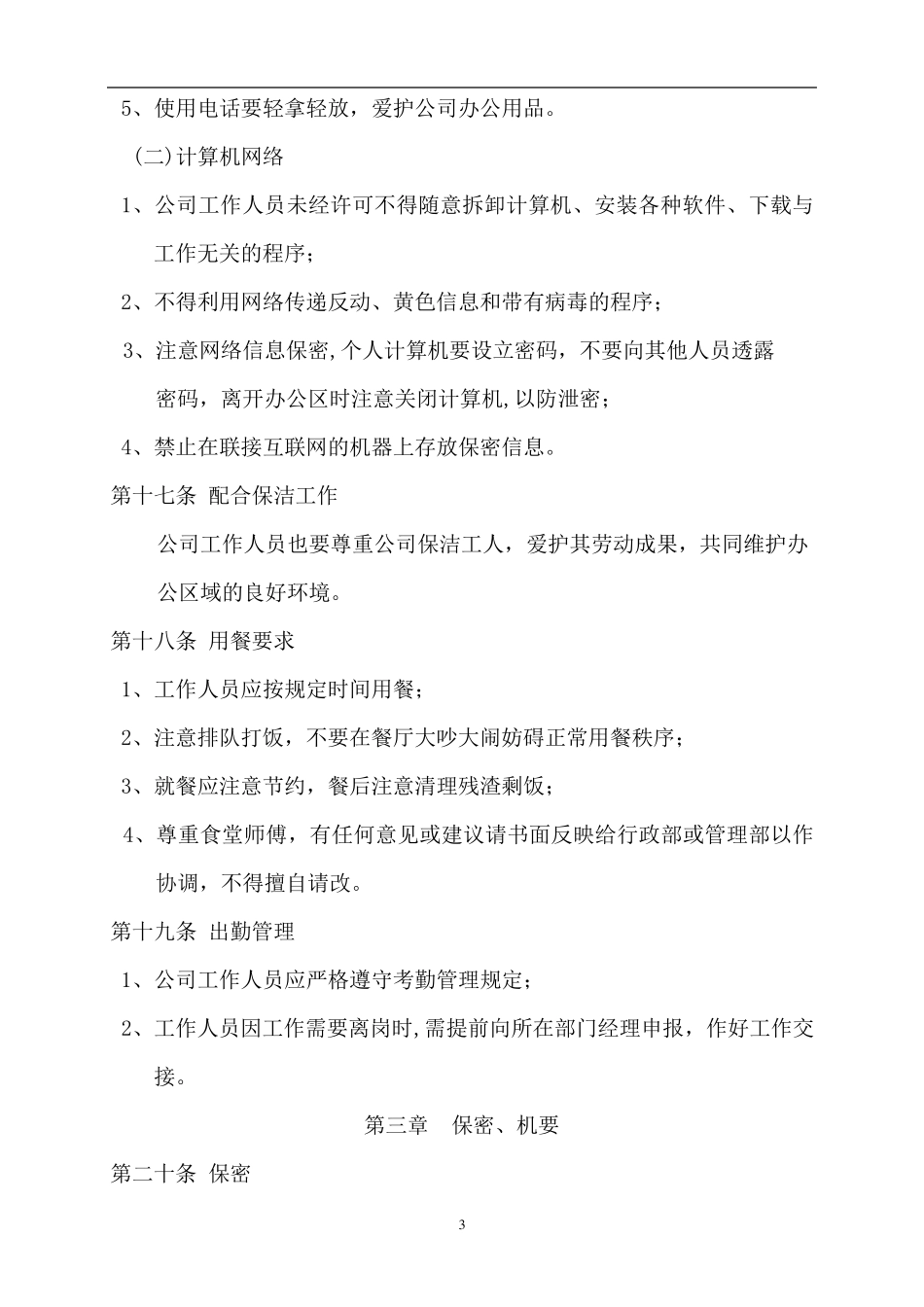 5、使用电话要轻拿轻放，爱护公司办公用品。

（二）计算机网络

1、公司工作人员未经许可不得随意拆卸计算机、安装各种软件、下载与工作无关的程序；

2、不得利用网络传递反动、黄色信息和带有病毒的程序；

3、注意网络信息保密,个人计算机要设立密码，不要向其他人员透露密码，离开办公区时注意关闭计算机,以防泄密；

4、禁止在联接互联网的机器上存放保密信息。

第十七条 配合保洁工作

公司工作人员也要尊重公司保洁工人，爱护其劳动成果，共同维护办公区域的良好环境。

第十八条 用餐要求

1、工作人员应按规定时间用餐；

2、注意排队打饭，不要在餐厅大吵大闹妨碍正常用餐秩序；

3、就餐应注意节约，餐后注意清理残渣剩饭；

4、尊重食堂师傅，有任何意见或建议请书面反映给行政部或管理部以作协调，不得擅自请改。

第十九条 出勤管理

1、公司工作人员应严格遵守考勤管理规定；

2、工作人员因工作需要离岗时,需提前向所在部门经理申报，作好工作交接。

第三章 保密、机要

第二十条 保密

3